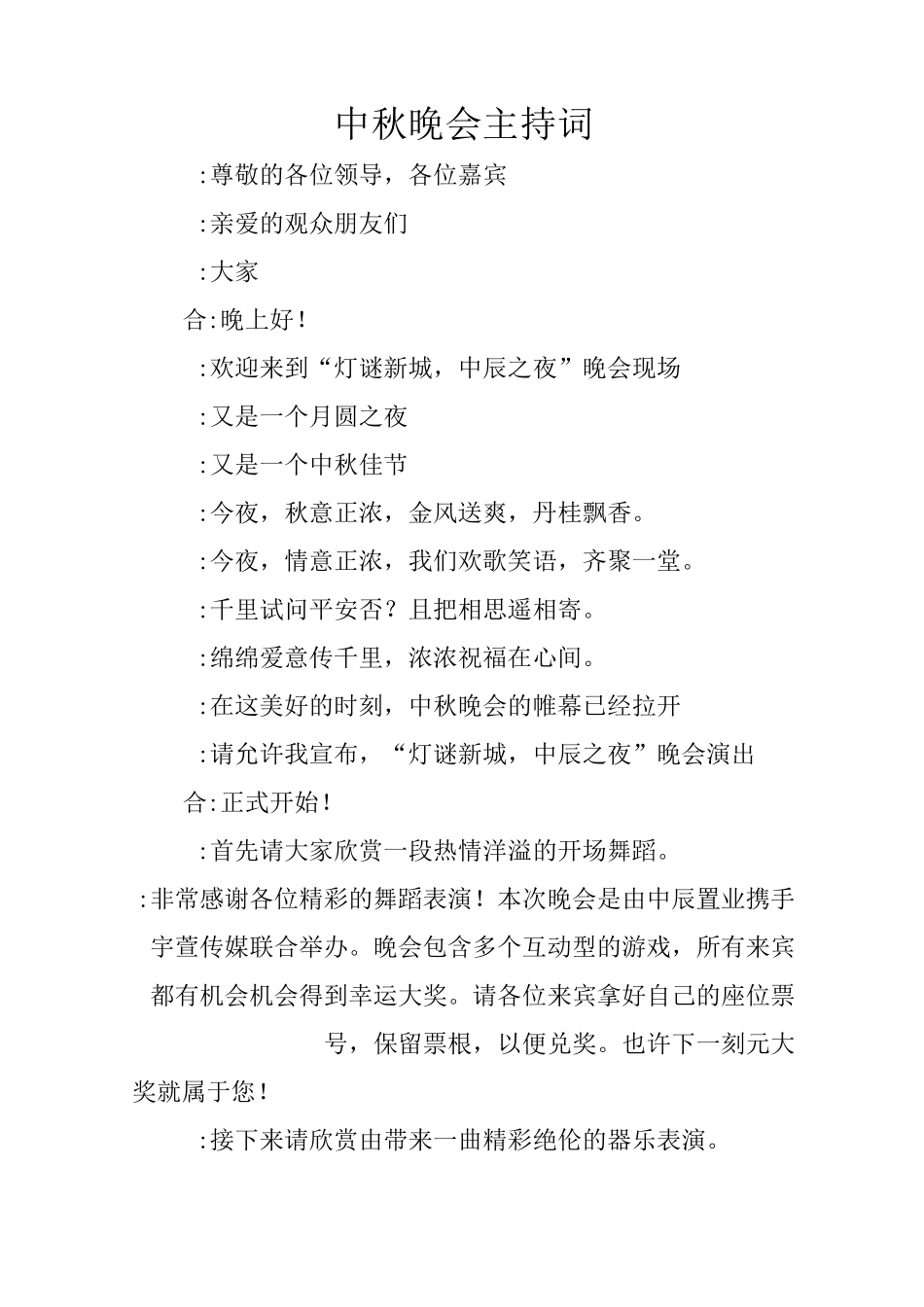 中秋晚会主持词

:尊敬的各位领导，各位嘉宾

:亲爱的观众朋友们

:大家

合:晚上好！

:欢迎来到“灯谜新城，中辰之夜”晚会现场

:又是一个月圆之夜

:又是一个中秋佳节

:今夜，秋意正浓，金风送爽，丹桂飘香。

:今夜，情意正浓，我们欢歌笑语，齐聚一堂。

:千里试问平安否？且把相思遥相寄。

:绵绵爱意传千里，浓浓祝福在心间。

:在这美好的时刻，中秋晚会的帷幕已经拉开

:请允许我宣布，“灯谜新城，中辰之夜”晚会演出

合:正式开始！

:首先请大家欣赏一段热情洋溢的开场舞蹈。

:非常感谢各位精彩的舞蹈表演！本次晚会是由中辰置业携手宇萱传媒联合举办。晚会包含多个互动型的游戏，所有来宾都有机会机会得到幸运大奖。请各位来宾拿好自己的座位票号，保留票根，以便兑奖。也许下一刻元大奖就属于您！

:接下来请欣赏由带来一曲精彩绝伦的器乐表演。